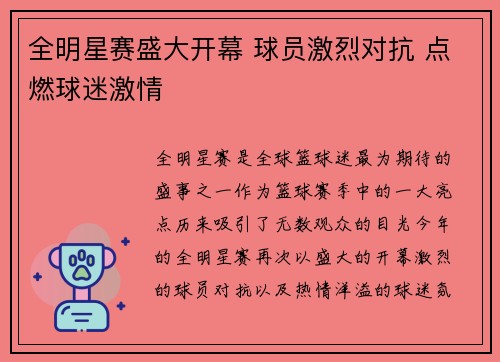 全明星赛盛大开幕 球员激烈对抗 点燃球迷激情

全明星赛是全球篮球迷最为期待的盛事之一作为篮球赛季中的一大亮点历来吸引了无数观众的目光今年的全明星赛再次以盛大的开幕激烈的球员对抗以及热情洋溢的球迷氛